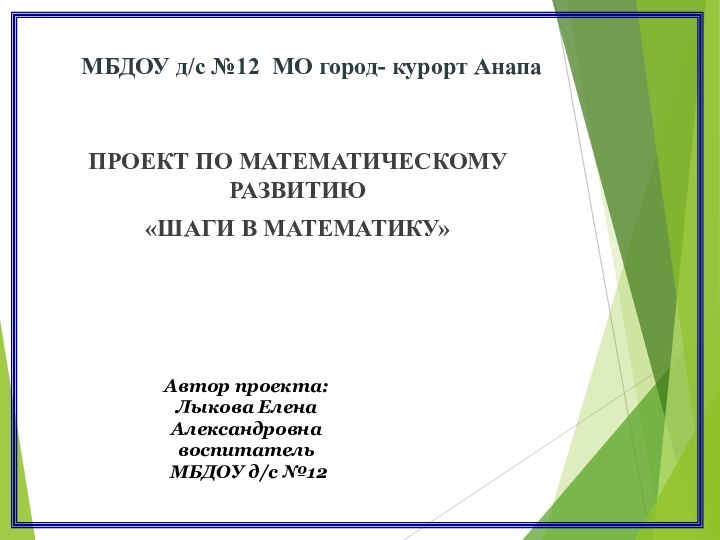 МБДОУ д/с №12 МО город- курорт Анапа

ПРОЕКТ ПО МАТЕМАТИЧЕСКОМУ РАЗВИТИЮ

«ШАГИ В МАТЕМАТИКУ»

Автор проекта:
Лыкова Елена Александровна
воспитатель
МБДОУ д/с №12